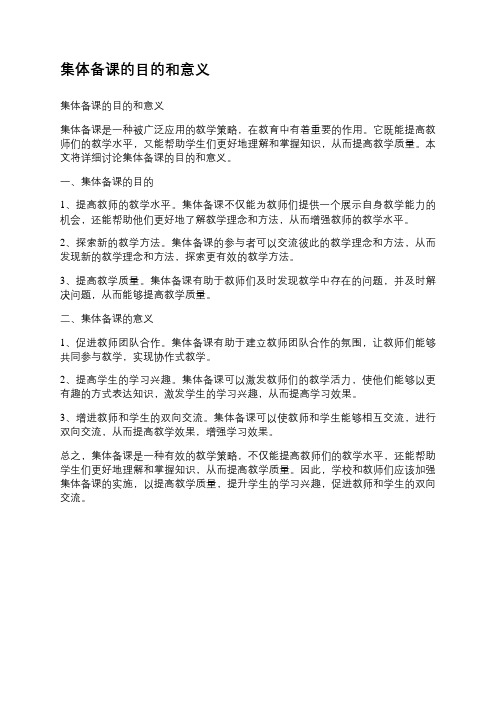 集体备课的目的和意义

集体备课的目的和意义

集体备课是一种被广泛应用的教学策略，在教育中有着重要的作用。它既能提高教师们的教学水平，又能帮助学生们更好地理解和掌握知识，从而提高教学质量。本文将详细讨论集体备课的目的和意义。

一、集体备课的目的

1、提高教师的教学水平。集体备课不仅能为教师们提供一个展示自身教学能力的机会，还能帮助他们更好地了解教学理念和方法，从而增强教师的教学水平。

2、探索新的教学方法。集体备课的参与者可以交流彼此的教学理念和方法，从而发现新的教学理念和方法，探索更有效的教学方法。

3、提高教学质量。集体备课有助于教师们及时发现教学中存在的问题，并及时解决问题，从而能够提高教学质量。

二、集体备课的意义

1、促进教师团队合作。集体备课有助于建立教师团队合作的氛围，让教师们能够共同参与教学，实现协作式教学。

2、提高学生的学习兴趣。集体备课可以激发教师们的教学活力，使他们能够以更有趣的方式表达知识，激发学生的学习兴趣，从而提高学习效果。

3、增进教师和学生的双向交流。集体备课可以使教师和学生能够相互交流，进行双向交流，从而提高教学效果，增强学习效果。

总之，集体备课是一种有效的教学策略，不仅能提高教师们的教学水平，还能帮助学生们更好地理解和掌握知识，从而提高教学质量。因此，学校和教师们应该加强集体备课的实施，以提高教学质量，提升学生的学习兴趣，促进教师和学生的双向交流。